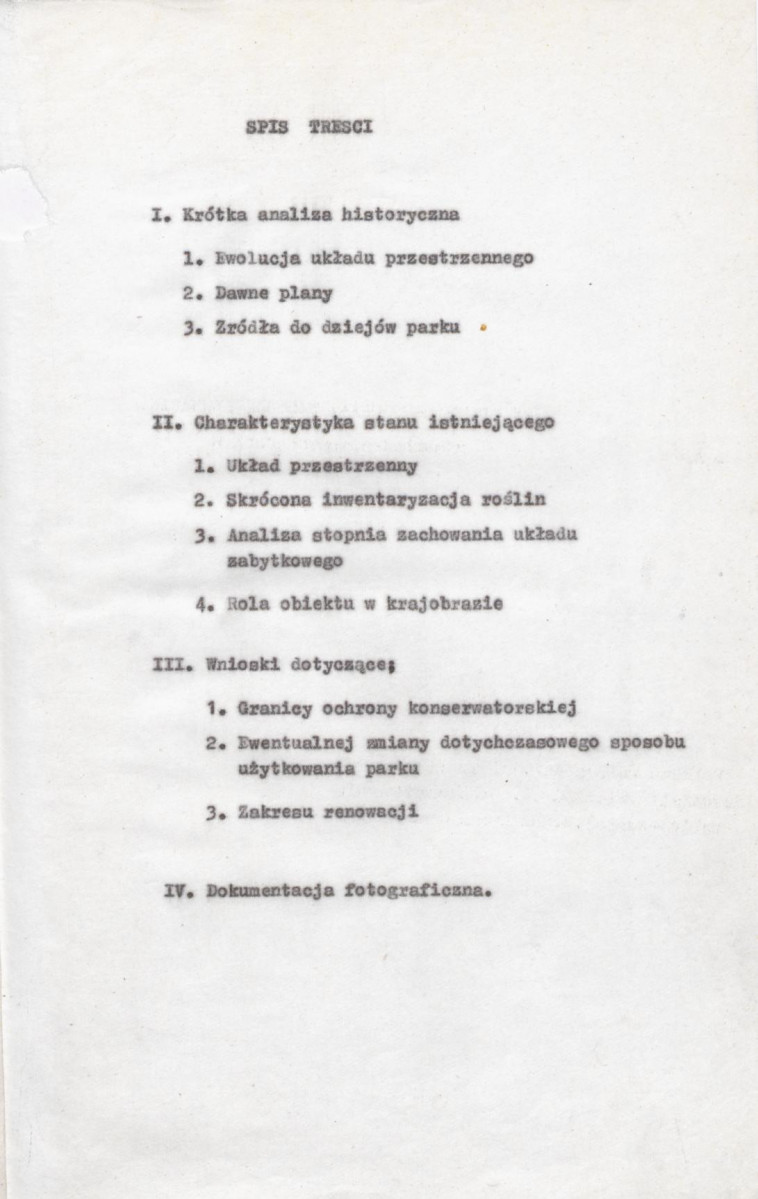 SPIS TRESCI

I. Krótka analiza historyczna

1. Ewolucja układu przestrzennego

2. Dawne plany

3. Zródła do dziejów parku

II. Charakterystyka stanu istniejącego

1. Układ przestrzenny

2. Skrócona inwentaryzacja roślin

3. Analiza stopnia zachowania układu zabytkowego

4. Rola obiektu w krajobrazie

III. Wnioski dotyczące;

1. Granicy ochrony konserwatorskiej

2. Ewentualnej zmiany dotychczasowego sposobu użytkowania parku

3. Zakresu renowacji

IV. Dokumentacja fotograficzna.